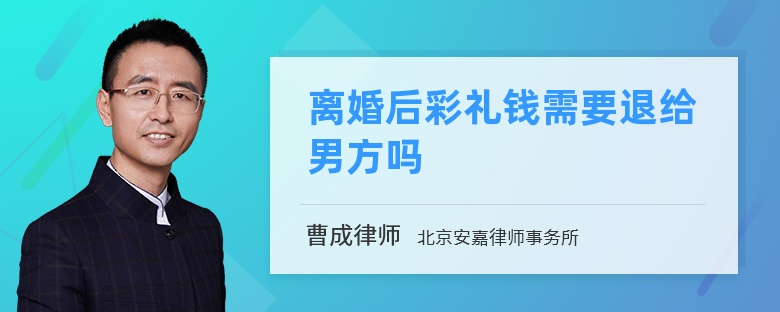 离婚后彩礼钱需要退给男方吗

曹成律师　北京安嘉律师事务所